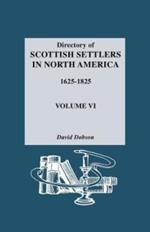 Directory of
SCOTTISH SETTLERS
IN NORTH AMERICA

1625-1825

VOLUME VI

David Dobson